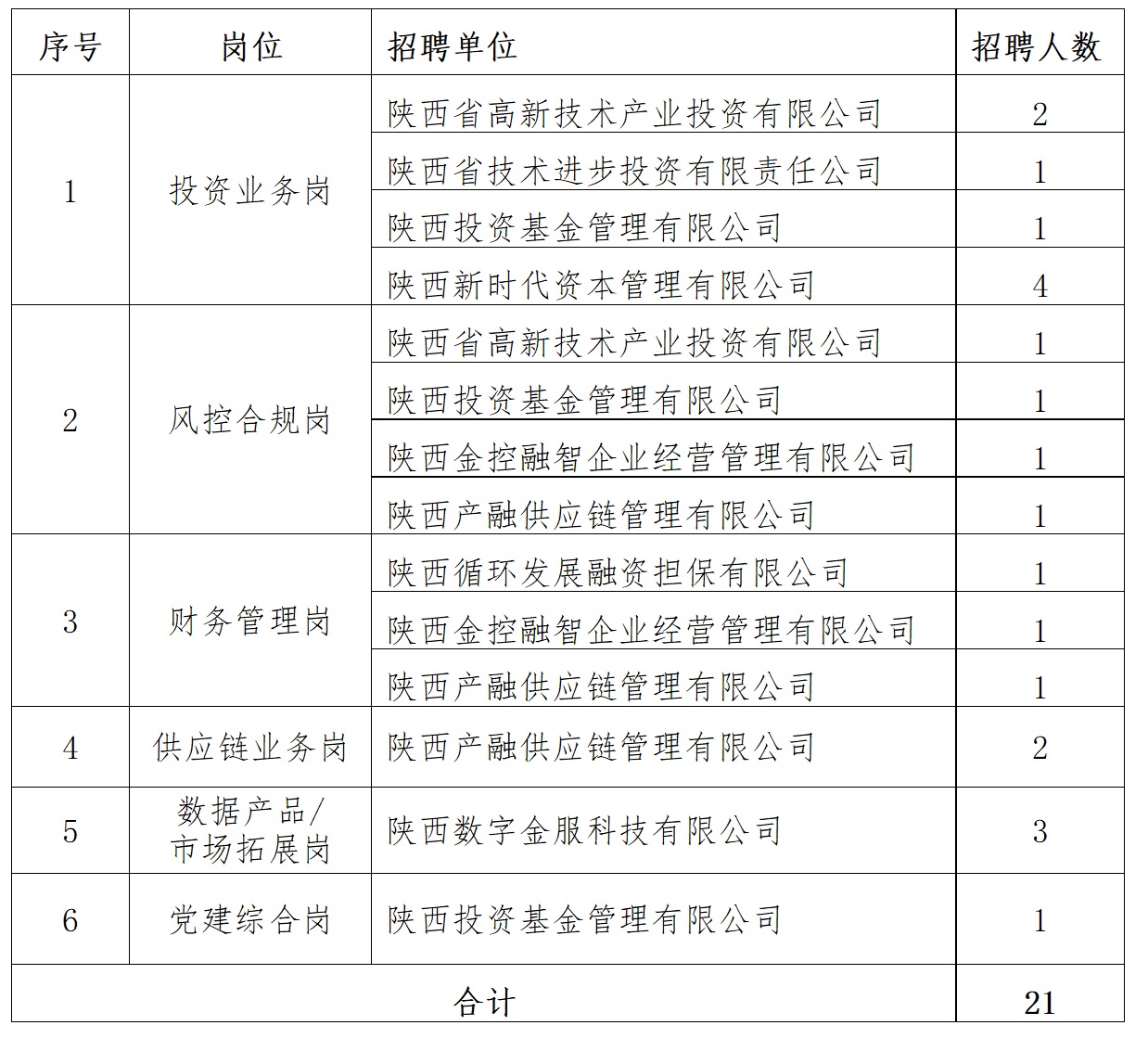 | 序号 | 岗位 | 招聘单位 | 招聘人数 |
|---|---|---|---|
| 1 | 投资业务岗 | 陕西省高新技术产业投资有限公司 | 2 |
| | | 陕西省技术进步投资有限责任公司 | 1 |
| | | 陕西投资基金管理有限公司 | 1 |
| | | 陕西新时代资本管理有限公司 | 4 |
| 2 | 风控合规岗 | 陕西省高新技术产业投资有限公司 | 1 |
| | | 陕西投资基金管理有限公司 | 1 |
| | | 陕西金控融智企业经营管理有限公司 | 1 |
| | | 陕西产融供应链管理有限公司 | 1 |
| 3 | 财务管理岗 | 陕西循环发展融资担保有限公司 | 1 |
| | | 陕西金控融智企业经营管理有限公司 | 1 |
| | | 陕西产融供应链管理有限公司 | 1 |
| 4 | 供应链业务岗 | 陕西产融供应链管理有限公司 | 2 |
| 5 | 数据产品/市场拓展岗 | 陕西数字金服科技有限公司 | 3 |
| 6 | 党建综合岗 | 陕西投资基金管理有限公司 | 1 |
| 合计 | | | 21 |